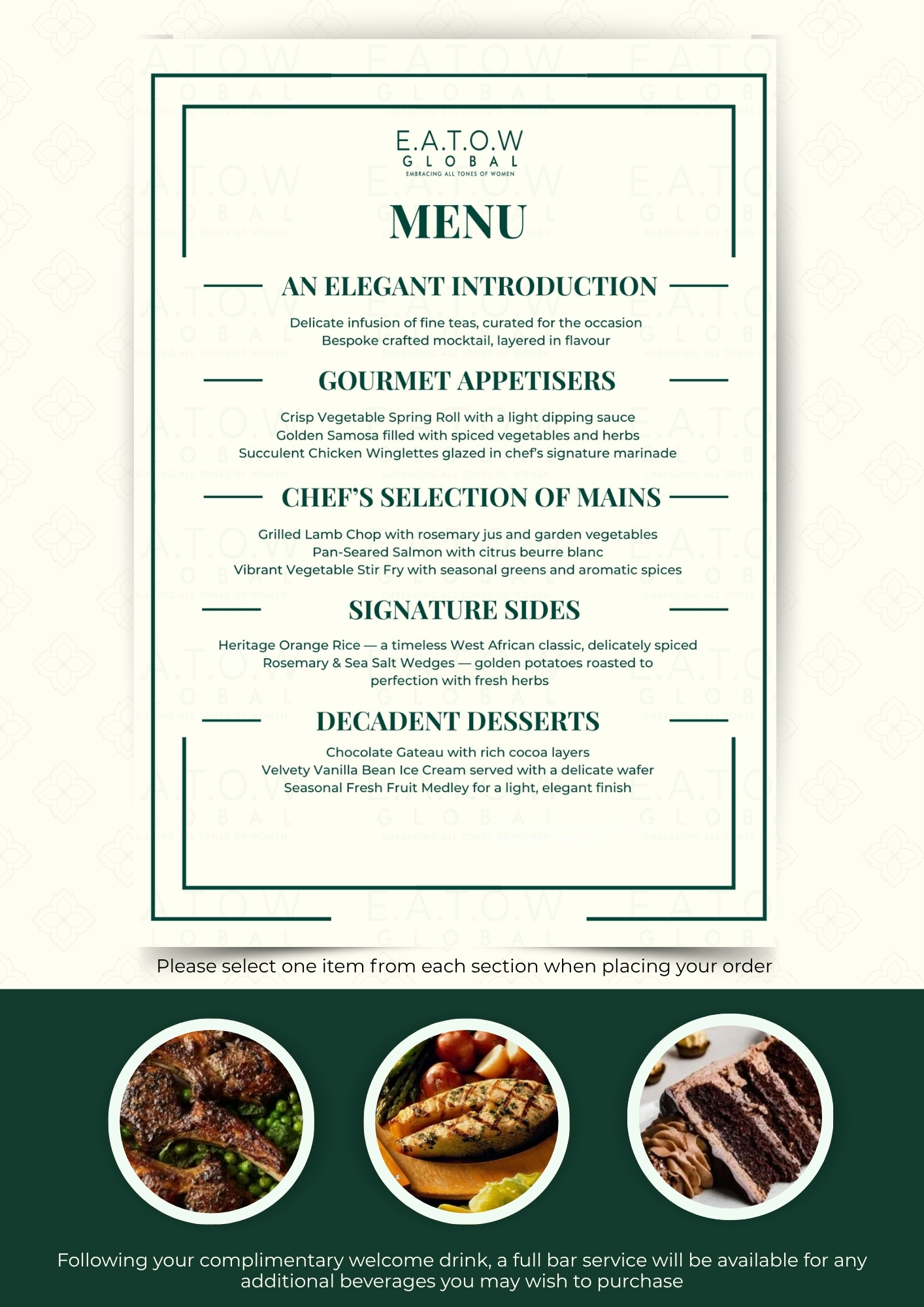 E.A.T.O.W
GLOBAL
EMBRACING ALL TONES OF WOMEN

MENU

AN ELEGANT INTRODUCTION

Delicate infusion of fine teas, curated for the occasion
Bespoke crafted mocktail, layered in flavour

GOURMET APPETISERS

Crisp Vegetable Spring Roll with a light dipping sauce
Golden Samosa filled with spiced vegetables and herbs
Succulent Chicken Winglettes glazed in chef's signature marinade

CHEF'S SELECTION OF MAINS

Grilled Lamb Chop with rosemary jus and garden vegetables
Pan-Seared Salmon with citrus beurre blanc
Vibrant Vegetable Stir Fry with seasonal greens and aromatic spices

SIGNATURE SIDES

Heritage Orange Rice — a timeless West African classic, delicately spiced
Rosemary & Sea Salt Wedges — golden potatoes roasted to perfection with fresh herbs

DECADENT DESSERTS

Chocolate Gateau with rich cocoa layers
Velvety Vanilla Bean Ice Cream served with a delicate wafer
Seasonal Fresh Fruit Medley for a light, elegant finish

Please select one item from each section when placing your order

Following your complimentary welcome drink, a full bar service will be available for any additional beverages you may wish to purchase

E.A.T.O.W GLOBAL EMBRACING ALL TONES OF WOMEN